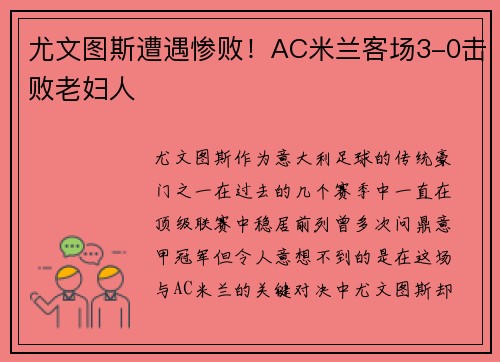 尤文图斯遭遇惨败！AC米兰客场3-0击败老妇人

尤文图斯作为意大利足球的传统豪门之一在过去的几个赛季中一直在顶级联赛中稳居前列曾多次问鼎意甲冠军但令人意想不到的是在这场与AC米兰的关键对决中尤文图斯却